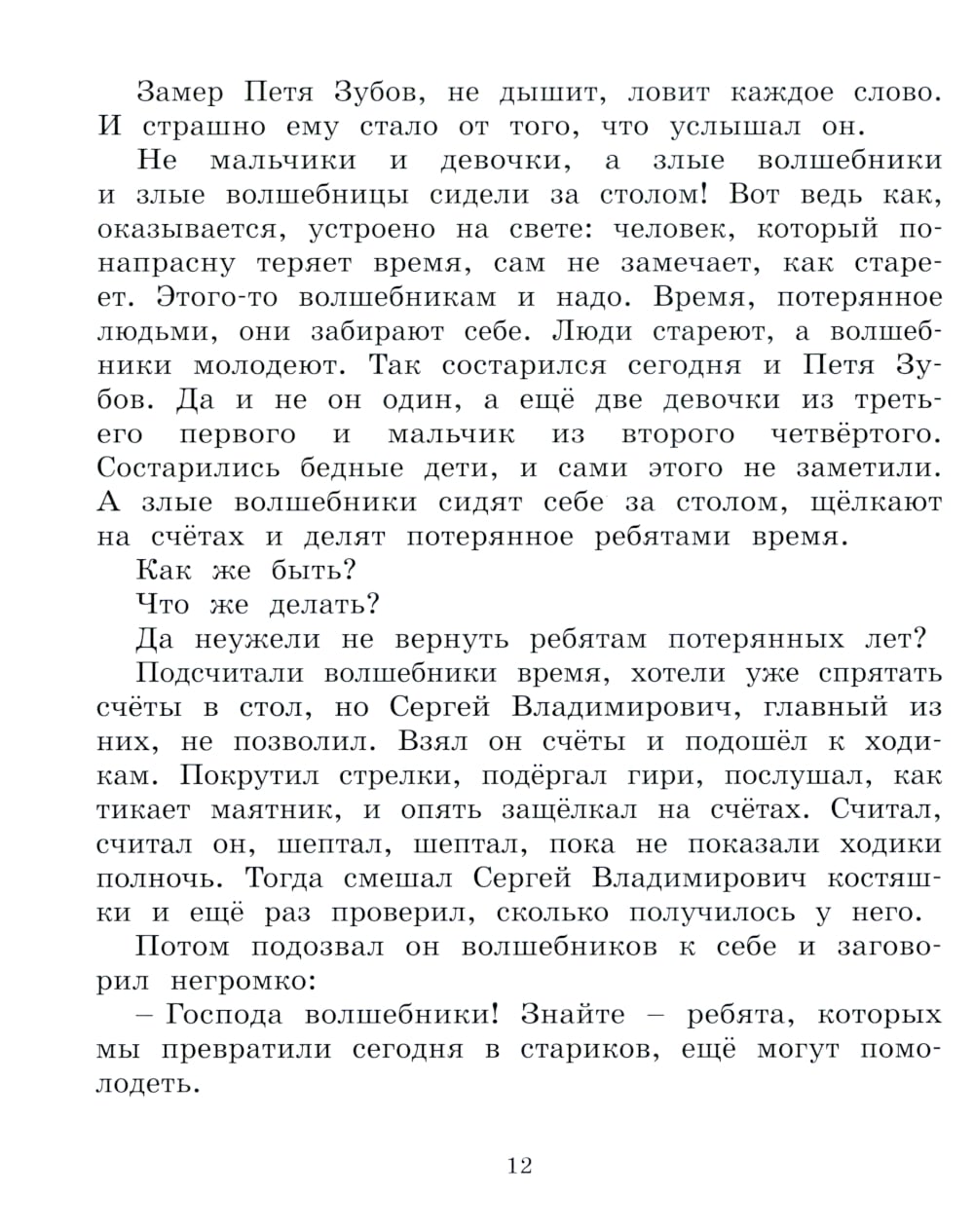 Замер Петя Зубов, не дышит, ловит каждое слово. И страшно ему стало от того, что услышал он.

Не мальчики и девочки, а злые волшебники и злые волшебницы сидели за столом! Вот ведь как, оказывается, устроено на свете: человек, который понапрасну теряет время, сам не замечает, как стареет. Этого-то волшебникам и надо. Время, потерянное людьми, они забирают себе. Люди стареют, а волшебники молодеют. Так состарился сегодня и Петя Зубов. Да и не он один, а ещё две девочки из третьего первого и мальчик из второго четвёртого. Состарились бедные дети, и сами этого не заметили. А злые волшебники сидят себе за столом, щёлкают на счётах и делят потерянное ребятами время.

Как же быть?

Что же делать?

Да неужели не вернуть ребятам потерянных лет?

Подсчитали волшебники время, хотели уже спрятать счёты в стол, но Сергей Владимирович, главный из них, не позволил. Взял он счёты и подошёл к ходикам. Покрутил стрелки, подёргал гири, послушал, как тикает маятник, и опять защёлкал на счётах. Считал, считал он, шептал, шептал, пока не показали ходики полночь. Тогда смешал Сергей Владимирович костяшки и ещё раз проверил, сколько получилось у него.

Потом подозвал он волшебников к себе и заговорил негромко:

– Господа волшебники! Знайте – ребята, которых мы превратили сегодня в стариков, ещё могут помолодеть.

12